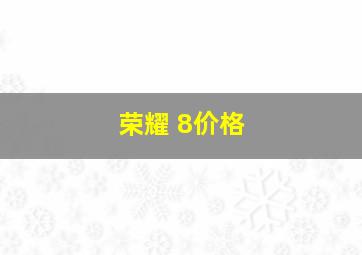 荣耀 8价格